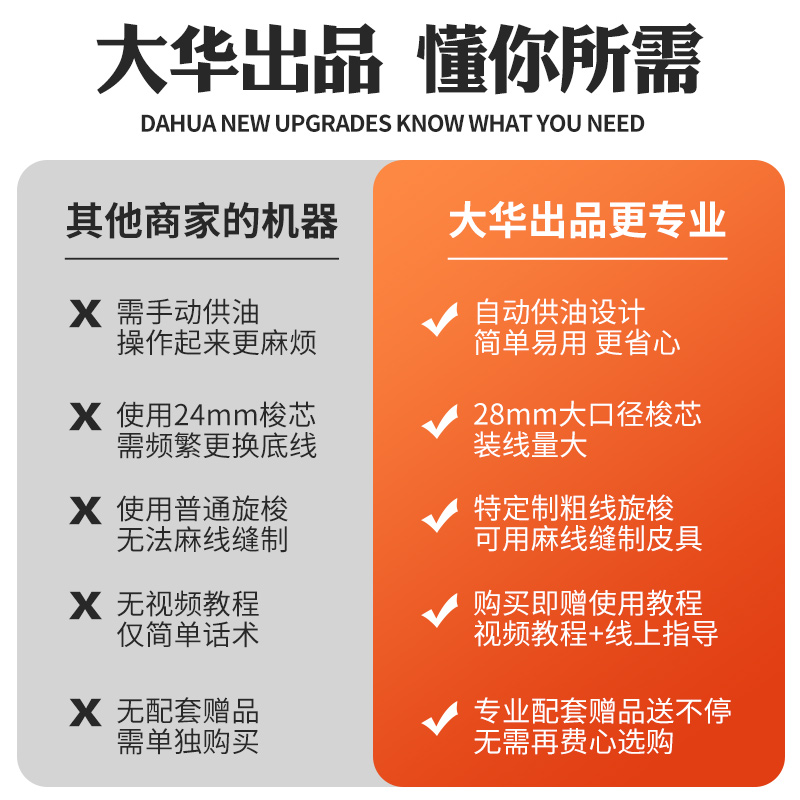 大华出品 懂你所需
DAHUA NEW UPGRADES KNOW WHAT YOU NEED

其他商家的机器

X 需手动供油
操作起来更麻烦

X 使用24mm梭芯
需频繁更换底线

X 使用普通旋梭
无法麻线缝制

X 无视频教程
仅简单话术

X 无配套赠品
需单独购买

大华出品更专业

✓ 自动供油设计
简单易用 更省心

✓ 28mm大口径梭芯
装线量大

✓ 特定制粗线旋梭
可用麻线缝制皮具

✓ 购买即赠使用教程
视频教程+线上指导

✓ 专业配套赠品送不停
无需再费心选购